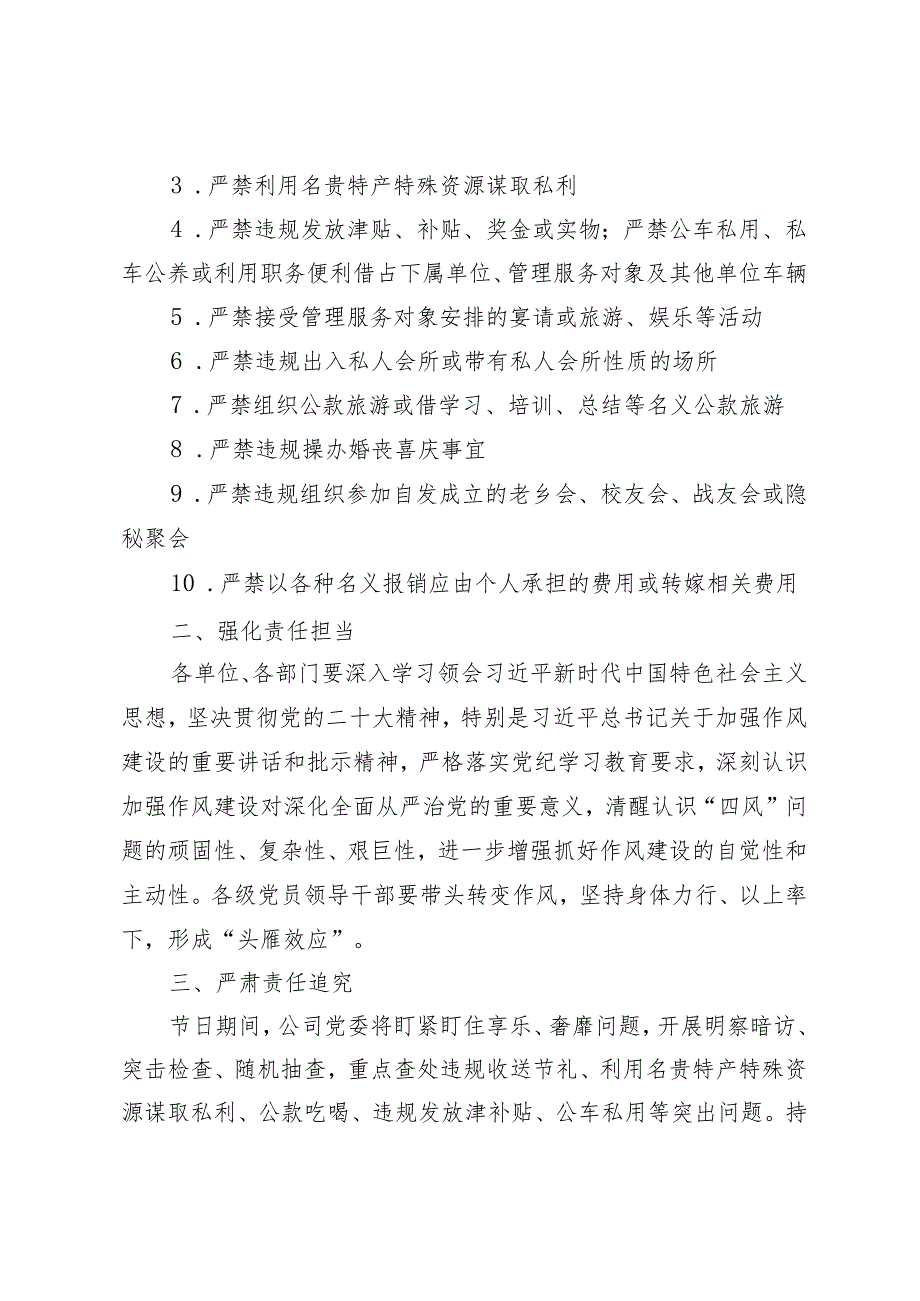 3．严禁利用名贵特产特殊资源谋取私利

4．严禁违规发放津贴、补贴、奖金或实物；严禁公车私用、私车公养或利用职务便利借占下属单位、管理服务对象及其他单位车辆

5．严禁接受管理服务对象安排的宴请或旅游、娱乐等活动

6．严禁违规出入私人会所或带有私人会所性质的场所

7．严禁组织公款旅游或借学习、培训、总结等名义公款旅游

8．严禁违规操办婚丧喜庆事宜

9．严禁违规组织参加自发成立的老乡会、校友会、战友会或隐秘聚会

10．严禁以各种名义报销应由个人承担的费用或转嫁相关费用

二、强化责任担当

各单位、各部门要深入学习领会习近平新时代中国特色社会主义思想，坚决贯彻党的二十大精神，特别是习近平总书记关于加强作风建设的重要讲话和批示精神，严格落实党纪学习教育要求，深刻认识加强作风建设对深化全面从严治党的重要意义，清醒认识“四风”问题的顽固性、复杂性、艰巨性，进一步增强抓好作风建设的自觉性和主动性。各级党员领导干部要带头转变作风，坚持身体力行、以上率下，形成“头雁效应”。

三、严肃责任追究

节日期间，公司党委将盯紧盯住享乐、奢靡问题，开展明察暗访、突击检查、随机抽查，重点查处违规收送节礼、利用名贵特产特殊资源谋取私利、公款吃喝、违规发放津补贴、公车私用等突出问题。持